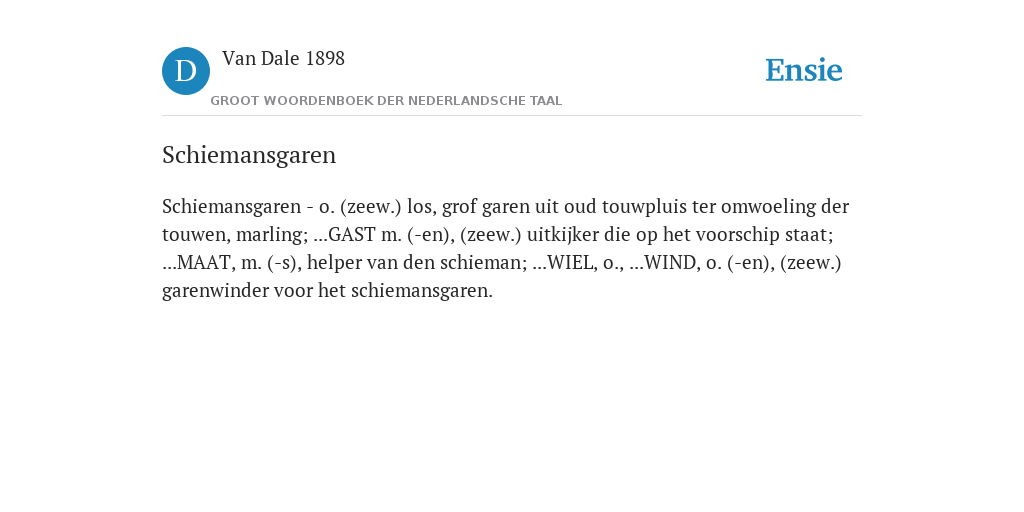 D

Van Dale 1898

GROOT WOORDENBOEK DER NEDERLANDSCHE TAAL

Ensie

Schiemansgaren

Schiemansgaren - o. (zeew.) los, grof garen uit oud touwpluis ter omwoeling der touwen, marling; ...GAST m. (-en), (zeew.) uitkijker die op het voorschip staat; ...MAAT, m. (-s), helper van den schieman; ...WIEL, o., ...WIND, o. (-en), (zeew.) garenwinder voor het schiemansgaren.